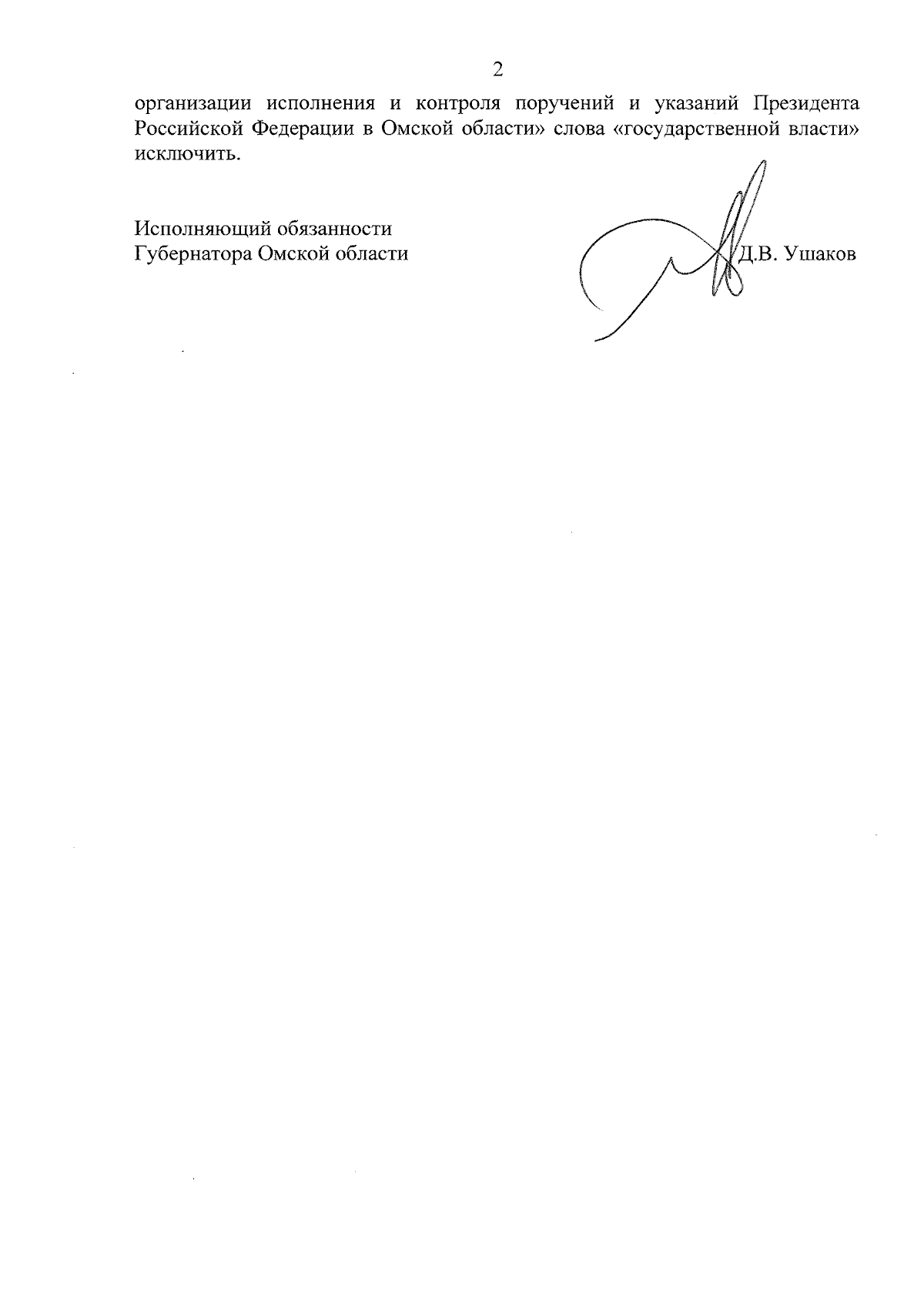 2

организации исполнения и контроля поручений и указаний Президента Российской Федерации в Омской области» слова «государственной власти» исключить.

Исполняющий обязанности
Губернатора Омской области

Д.В. Ушаков